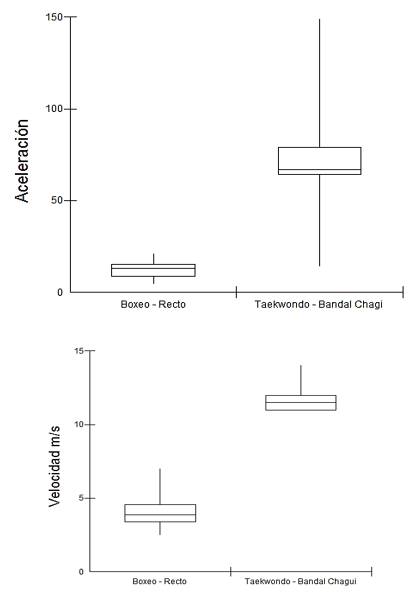 150
100
50
0
Aceleración
Boxeo - Recto
Taekwondo - Bandal Chagi

15
10
5
0
Velocidad m/s
Boxeo - Recto
Taekwondo - Bandal Chagui